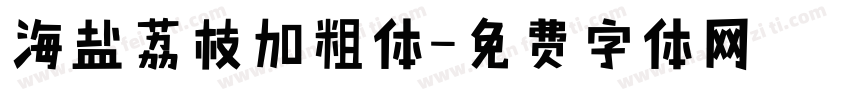 海盐荔枝加粗体-免费字体网